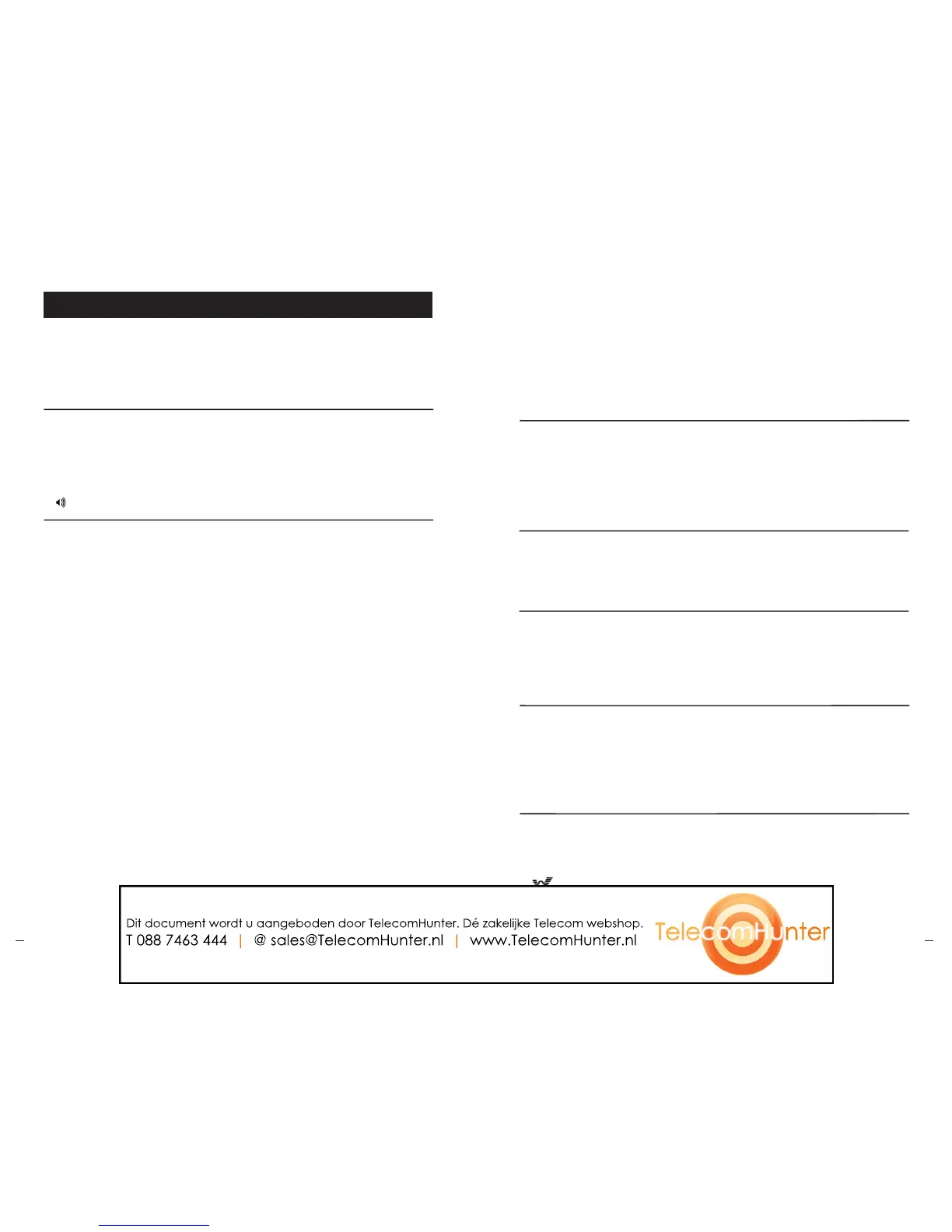 Dit document wordt u aangeboden door TelecomHunter. Dé zakelijke Telecom webshop.
T 088 7463 444 | @ sales@TelecomHunter.nl | www.TelecomHunter.nl

TelecomHunter